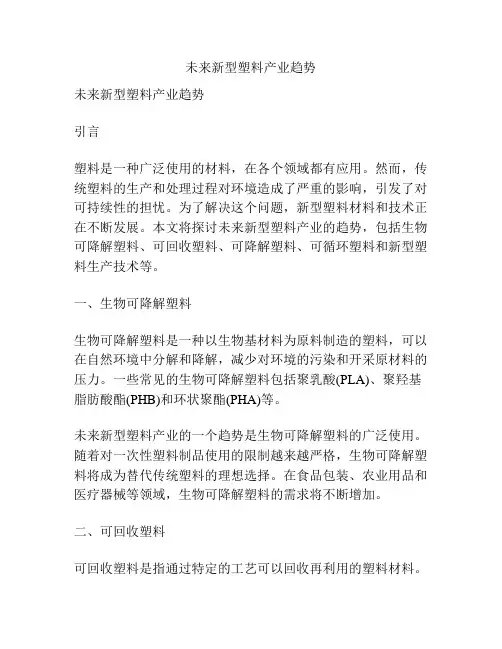 未来新型塑料产业趋势

未来新型塑料产业趋势

引言

塑料是一种广泛使用的材料，在各个领域都有应用。然而，传统塑料的生产和处理过程对环境造成了严重的影响，引发了对可持续性的担忧。为了解决这个问题，新型塑料材料和技术正在不断发展。本文将探讨未来新型塑料产业的趋势，包括生物可降解塑料、可回收塑料、可降解塑料、可循环塑料和新型塑料生产技术等。

一、生物可降解塑料

生物可降解塑料是一种以生物基材料为原料制造的塑料，可以在自然环境中分解和降解，减少对环境的污染和开采原材料的压力。一些常见的生物可降解塑料包括聚乳酸(PLA)、聚羟基脂肪酸酯(PHB)和环状聚酯(PHA)等。

未来新型塑料产业的一个趋势是生物可降解塑料的广泛使用。随着对一次性塑料制品使用的限制越来越严格，生物可降解塑料将成为替代传统塑料的理想选择。在食品包装、农业用品和医疗器械等领域，生物可降解塑料的需求将不断增加。

二、可回收塑料

可回收塑料是指通过特定的工艺可以回收再利用的塑料材料。